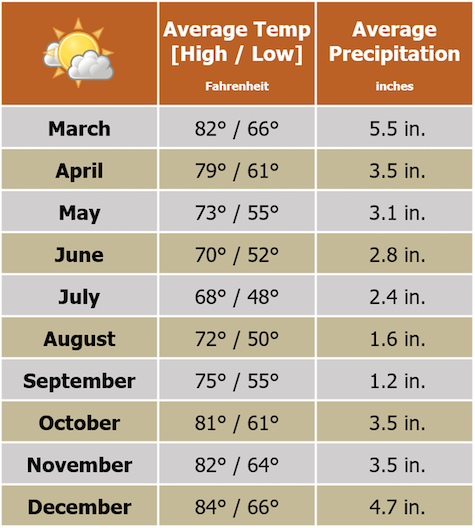 |  | Average Temp [High / Low] Fahrenheit | Average Precipitation inches |
|---|---|---|
| March | 82° / 66° | 5.5 in. |
| April | 79° / 61° | 3.5 in. |
| May | 73° / 55° | 3.1 in. |
| June | 70° / 52° | 2.8 in. |
| July | 68° / 48° | 2.4 in. |
| August | 72° / 50° | 1.6 in. |
| September | 75° / 55° | 1.2 in. |
| October | 81° / 61° | 3.5 in. |
| November | 82° / 64° | 3.5 in. |
| December | 84° / 66° | 4.7 in. |